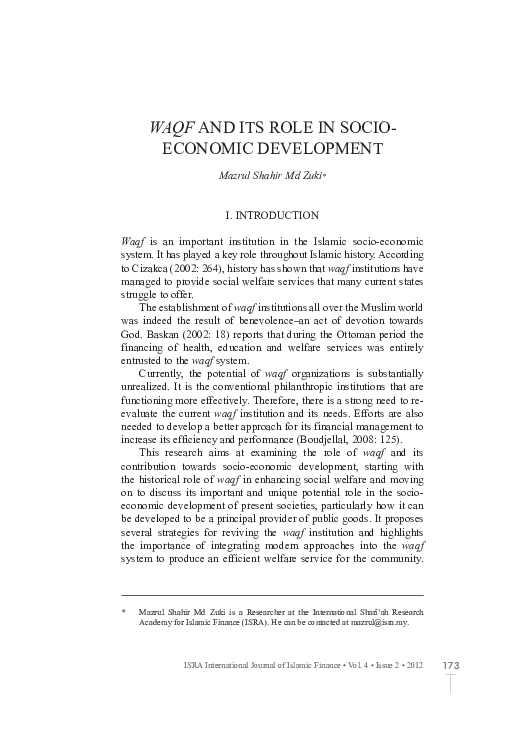 WAQF AND ITS ROLE IN SOCIO-ECONOMIC DEVELOPMENT

Mazrul Shahir Md Zuki*

I. INTRODUCTION

Waqf is an important institution in the Islamic socio-economic system. It has played a key role throughout Islamic history. According to Cizakca (2002: 264), history has shown that waqf institutions have managed to provide social welfare services that many current states struggle to offer.

The establishment of waqf institutions all over the Muslim world was indeed the result of benevolence–an act of devotion towards God. Baskan (2002: 18) reports that during the Ottoman period the financing of health, education and welfare services was entirely entrusted to the waqf system.

Currently, the potential of waqf organizations is substantially unrealized. It is the conventional philanthropic institutions that are functioning more effectively. Therefore, there is a strong need to re-evaluate the current waqf institution and its needs. Efforts are also needed to develop a better approach for its financial management to increase its efficiency and performance (Boudjellal, 2008: 125).

This research aims at examining the role of waqf and its contribution towards socio-economic development, starting with the historical role of waqf in enhancing social welfare and moving on to discuss its important and unique potential role in the socio-economic development of present societies, particularly how it can be developed to be a principal provider of public goods. It proposes several strategies for reviving the waqf institution and highlights the importance of integrating modern approaches into the waqf system to produce an efficient welfare service for the community.

* Mazrul Shahir Md Zuki is a Researcher at the International Shari'ah Research Academy for Islamic Finance (ISRA). He can be contacted at mazrul@isra.my.

ISRA International Journal of Islamic Finance • Vol. 4 • Issue 2 • 2012 173